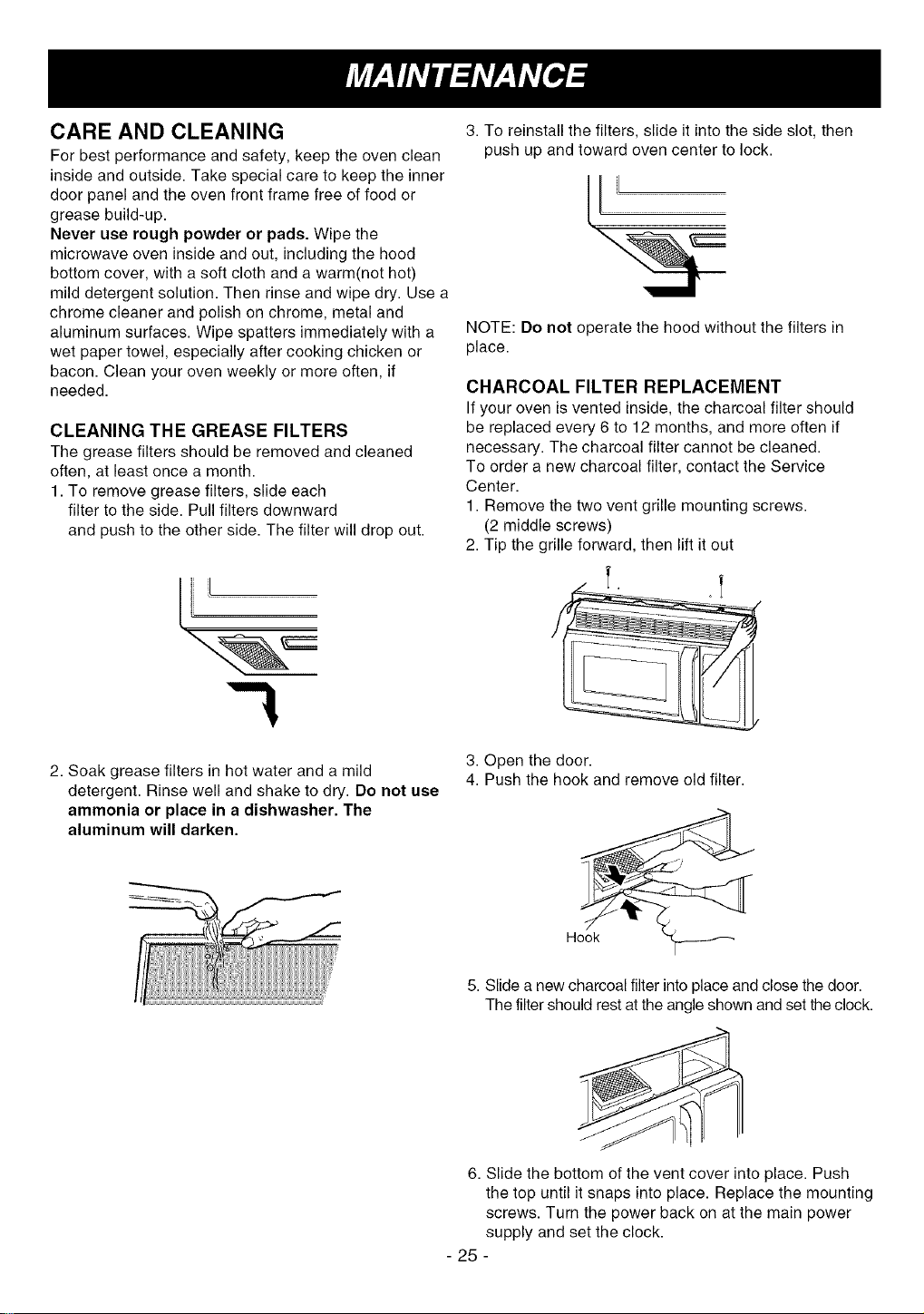 MAINTENANCE

CARE AND CLEANING

For best performance and safety, keep the oven clean inside and outside. Take special care to keep the inner door panel and the oven front frame free of food or grease build-up.

Never use rough powder or pads. Wipe the microwave oven inside and out, including the hood bottom cover, with a soft cloth and a warm(not hot) mild detergent solution. Then rinse and wipe dry. Use a chrome cleaner and polish on chrome, metal and aluminum surfaces. Wipe spatters immediately with a wet paper towel, especially after cooking chicken or bacon. Clean your oven weekly or more often, if needed.

CLEANING THE GREASE FILTERS

The grease filters should be removed and cleaned often, at least once a month.

1. To remove grease filters, slide each filter to the side. Pull filters downward and push to the other side. The filter will drop out.

2. Soak grease filters in hot water and a mild detergent. Rinse well and shake to dry. Do not use ammonia or place in a dishwasher. The aluminum will darken.

3. To reinstall the filters, slide it into the side slot, then push up and toward oven center to lock.

NOTE: Do not operate the hood without the filters in place.

CHARCOAL FILTER REPLACEMENT

If your oven is vented inside, the charcoal filter should be replaced every 6 to 12 months, and more often if necessary. The charcoal filter cannot be cleaned.

To order a new charcoal filter, contact the Service Center.

1. Remove the two vent grille mounting screws. (2 middle screws)
2. Tip the grille forward, then lift it out

3. Open the door.
4. Push the hook and remove old filter.

Hook

5. Slide a new charcoal filter into place and close the door. The filter should rest at the angle shown and set the clock.

6. Slide the bottom of the vent cover into place. Push the top until it snaps into place. Replace the mounting screws. Turn the power back on at the main power supply and set the clock.

- 25 -